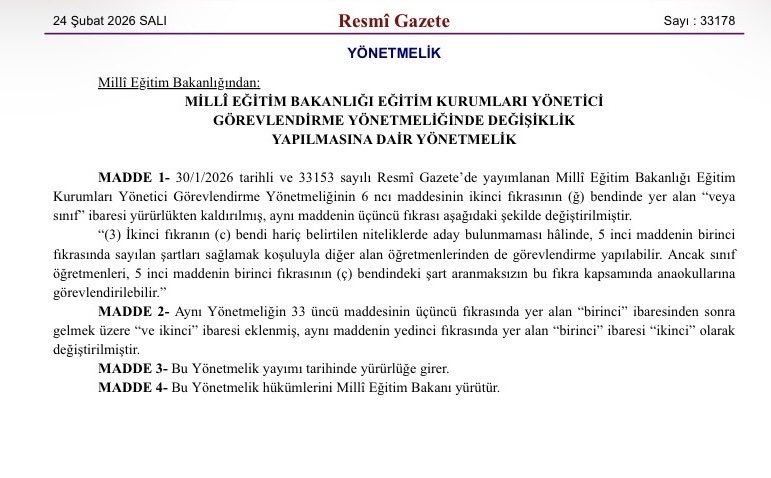 24 Şubat 2026 SALI

Resmî Gazete

Sayı : 33178

YÖNETMELİK

Millî Eğitim Bakanlığından:

MİLLÎ EĞİTİM BAKANLIĞI EĞİTİM KURUMLARI YÖNETİCİ GÖREVLENDİRME YÖNETMELİĞİNDE DEĞİŞİKLİK YAPILMASINA DAİR YÖNETMELİK

MADDE 1- 30/1/2026 tarihli ve 33153 sayılı Resmî Gazete'de yayımlanan Millî Eğitim Bakanlığı Eğitim Kurumları Yönetici Görevlendirme Yönetmeliğinin 6 ncı maddesinin ikinci fıkrasının (ğ) bendinde yer alan "veya sınıf" ibaresi yürürlükten kaldırılmış, aynı maddenin üçüncü fıkrası aşağıdaki şekilde değiştirilmiştir.

"(3) İkinci fıkranın (c) bendi hariç belirtilen niteliklerde aday bulunmaması hâlinde, 5 inci maddenin birinci fıkrasında sayılan şartları sağlamak koşuluyla diğer alan öğretmenlerinden de görevlendirme yapılabilir. Ancak sınıf öğretmenleri, 5 inci maddenin birinci fıkrasının (ç) bendindeki şart aranmaksızın bu fıkra kapsamında anaokullarına görevlendirilebilir."

MADDE 2- Aynı Yönetmeliğin 33 üncü maddesinin üçüncü fıkrasında yer alan "birinci" ibaresinden sonra gelmek üzere "ve ikinci" ibaresi eklenmiş, aynı maddenin yedinci fıkrasında yer alan "birinci" ibaresi "ikinci" olarak değiştirilmiştir.

MADDE 3- Bu Yönetmelik yayımı tarihinde yürürlüğe girer.

MADDE 4- Bu Yönetmelik hükümlerini Millî Eğitim Bakanı yürütür.